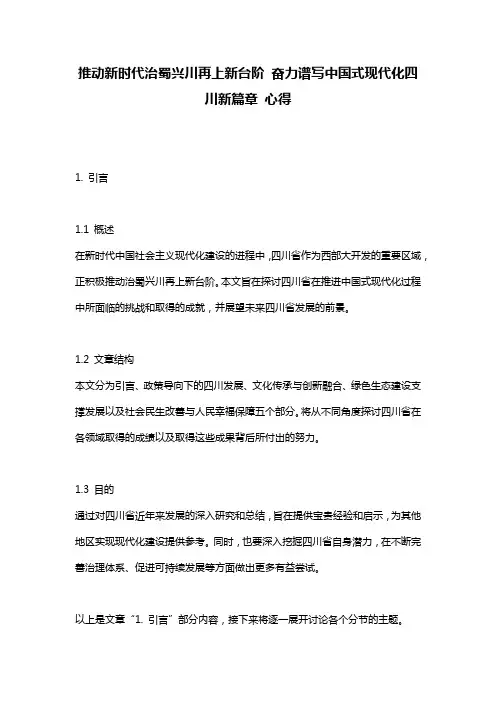 推动新时代治蜀兴川再上新台阶 奋力谱写中国式现代化四川新篇章 心得

1. 引言

1.1 概述
在新时代中国社会主义现代化建设的进程中，四川省作为西部大开发的重要区域，正积极推动治蜀兴川再上新台阶。本文旨在探讨四川省在推进中国式现代化过程中所面临的挑战和取得的成就，并展望未来四川省发展的前景。

1.2 文章结构
本文分为引言、政策导向下的四川发展、文化传承与创新融合、绿色生态建设支撑发展以及社会民生改善与人民幸福保障五个部分。将从不同角度探讨四川省在各领域取得的成绩以及取得这些成果背后所付出的努力。

1.3 目的
通过对四川省近年来发展的深入研究和总结，旨在提供宝贵经验和启示，为其他地区实现现代化建设提供参考。同时，也要深入挖掘四川省自身潜力，在不断完善治理体系、促进可持续发展等方面做出更多有益尝试。

以上是文章“1. 引言”部分内容，接下来将逐一展开讨论各个分节的主题。